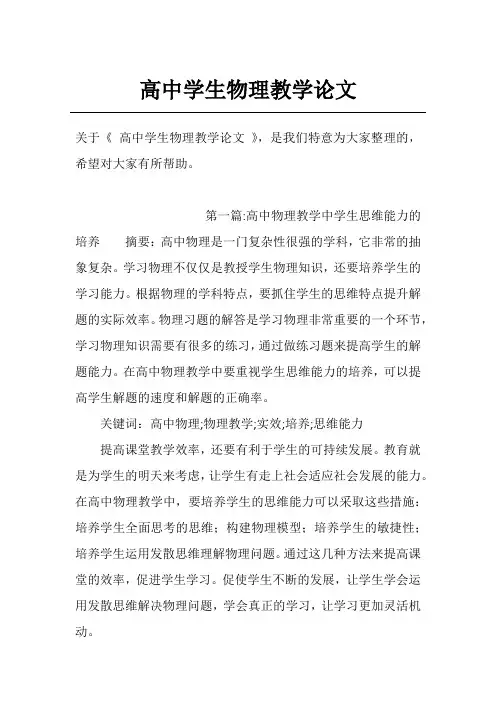 高中学生物理教学论文

关于《 高中学生物理教学论文 》，是我们特意为大家整理的，希望对大家有所帮助。

第一篇:高中物理教学中学生思维能力的培养　　摘要：高中物理是一门复杂性很强的学科，它非常的抽象复杂。学习物理不仅仅是教授学生物理知识，还要培养学生的学习能力。根据物理的学科特点，要抓住学生的思维特点提升解题的实际效率。物理习题的解答是学习物理非常重要的一个环节，学习物理知识需要有很多的练习，通过做练习题来提高学生的解题能力。在高中物理教学中要重视学生思维能力的培养，可以提高学生解题的速度和解题的正确率。

关键词：高中物理;物理教学;实效;培养;思维能力

提高课堂教学效率，还要有利于学生的可持续发展。教育就是为学生的明天来考虑，让学生有走上社会适应社会发展的能力。在高中物理教学中，要培养学生的思维能力可以采取这些措施：培养学生全面思考的思维；构建物理模型；培养学生的敏捷性；培养学生运用发散思维理解物理问题。通过这几种方法来提高课堂的效率，促进学生学习。促使学生不断的发展，让学生学会运用发散思维解决物理问题，学会真正的学习，让学习更加灵活机动。